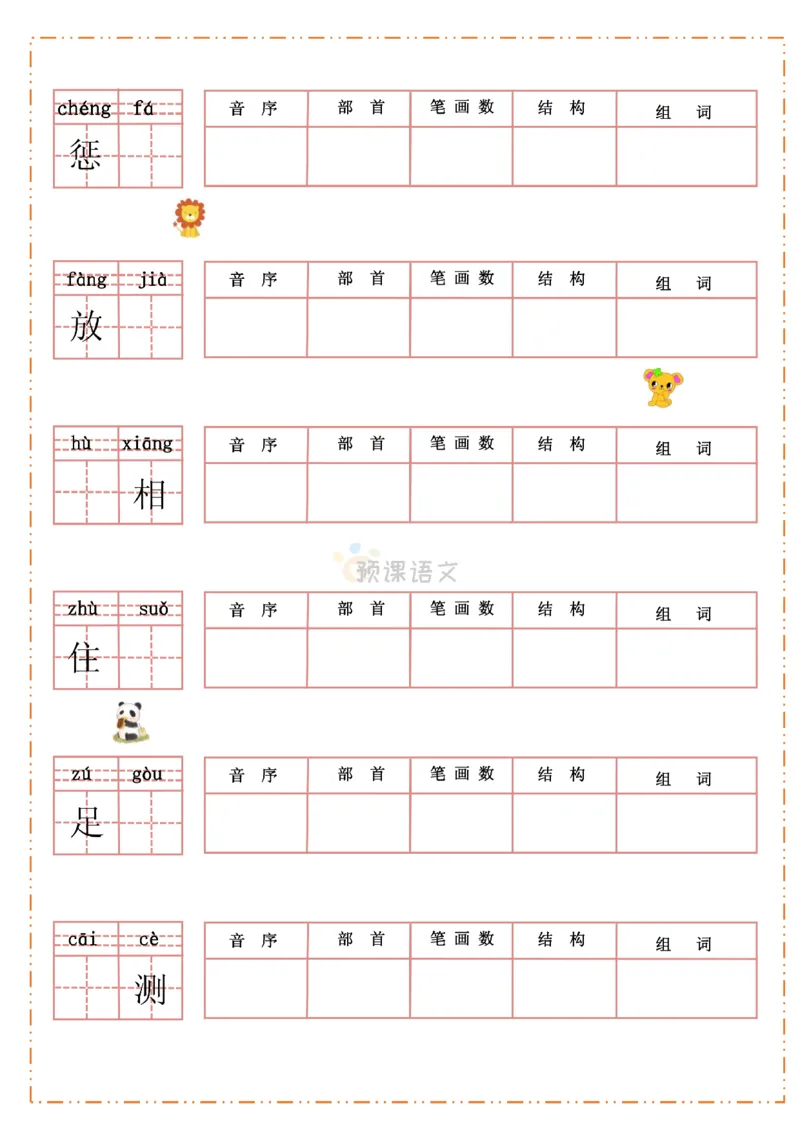 chéng fá
惩

| 音序 | 部首 | 笔画数 | 结构 | 组词 |
|---|---|---|---|---|
|  |  |  |  |  |

fàng jià
放

| 音序 | 部首 | 笔画数 | 结构 | 组词 |
|---|---|---|---|---|
|  |  |  |  |  |

hù xiāng
相

| 音序 | 部首 | 笔画数 | 结构 | 组词 |
|---|---|---|---|---|
|  |  |  |  |  |

zhù suǒ
住

| 音序 | 部首 | 笔画数 | 结构 | 组词 |
|---|---|---|---|---|
|  |  |  |  |  |

zú gòu
足

| 音序 | 部首 | 笔画数 | 结构 | 组词 |
|---|---|---|---|---|
|  |  |  |  |  |

cāi cè
测

| 音序 | 部首 | 笔画数 | 结构 | 组词 |
|---|---|---|---|---|
|  |  |  |  |  |

预课语文